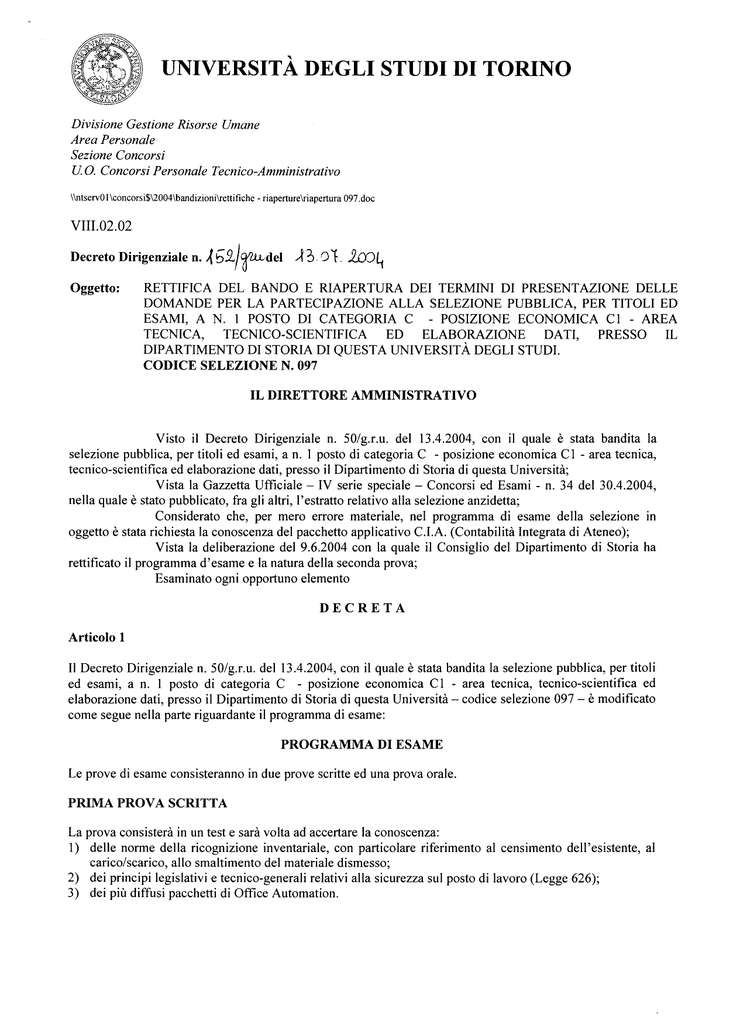 UNIVERSITÀ DEGLI STUDI DI TORINO

Divisione Gestione Risorse Umane
Area Personale
Sezione Concorsi
U.O. Concorsi Personale Tecnico-Amministrativo

\\ntserv01\concorsi$\2004\bandizioni\rettifiche - riaperture\riapertura 097.doc

VIII.02.02

Decreto Dirigenziale n. 152/gru del 13.07.2004

Oggetto: RETTIFICA DEL BANDO E RIAPERTURA DEI TERMINI DI PRESENTAZIONE DELLE DOMANDE PER LA PARTECIPAZIONE ALLA SELEZIONE PUBBLICA, PER TITOLI ED ESAMI, A N. 1 POSTO DI CATEGORIA C - POSIZIONE ECONOMICA C1 - AREA TECNICA, TECNICO-SCIENTIFICA ED ELABORAZIONE DATI, PRESSO IL DIPARTIMENTO DI STORIA DI QUESTA UNIVERSITÀ DEGLI STUDI.
CODICE SELEZIONE N. 097

IL DIRETTORE AMMINISTRATIVO

Visto il Decreto Dirigenziale n. 50/g.r.u. del 13.4.2004, con il quale è stata bandita la selezione pubblica, per titoli ed esami, a n. 1 posto di categoria C - posizione economica C1 - area tecnica, tecnico-scientifica ed elaborazione dati, presso il Dipartimento di Storia di questa Università;
Vista la Gazzetta Ufficiale – IV serie speciale – Concorsi ed Esami - n. 34 del 30.4.2004, nella quale è stato pubblicato, fra gli altri, l'estratto relativo alla selezione anzidetta;
Considerato che, per mero errore materiale, nel programma di esame della selezione in oggetto è stata richiesta la conoscenza del pacchetto applicativo C.I.A. (Contabilità Integrata di Ateneo);
Vista la deliberazione del 9.6.2004 con la quale il Consiglio del Dipartimento di Storia ha rettificato il programma d'esame e la natura della seconda prova;
Esaminato ogni opportuno elemento

DECRETA

Articolo 1

Il Decreto Dirigenziale n. 50/g.r.u. del 13.4.2004, con il quale è stata bandita la selezione pubblica, per titoli ed esami, a n. 1 posto di categoria C - posizione economica C1 - area tecnica, tecnico-scientifica ed elaborazione dati, presso il Dipartimento di Storia di questa Università – codice selezione 097 – è modificato come segue nella parte riguardante il programma di esame:

PROGRAMMA DI ESAME

Le prove di esame consisteranno in due prove scritte ed una prova orale.

PRIMA PROVA SCRITTA

La prova consisterà in un test e sarà volta ad accertare la conoscenza:
1) delle norme della ricognizione inventariale, con particolare riferimento al censimento dell'esistente, al carico/scarico, allo smaltimento del materiale dismesso;
2) dei principi legislativi e tecnico-generali relativi alla sicurezza sul posto di lavoro (Legge 626);
3) dei più diffusi pacchetti di Office Automation.